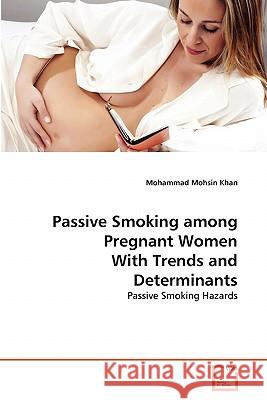 Mohammad Mohsin Khan

Passive Smoking among Pregnant Women With Trends and Determinants

Passive Smoking Hazards

Kraina Książek